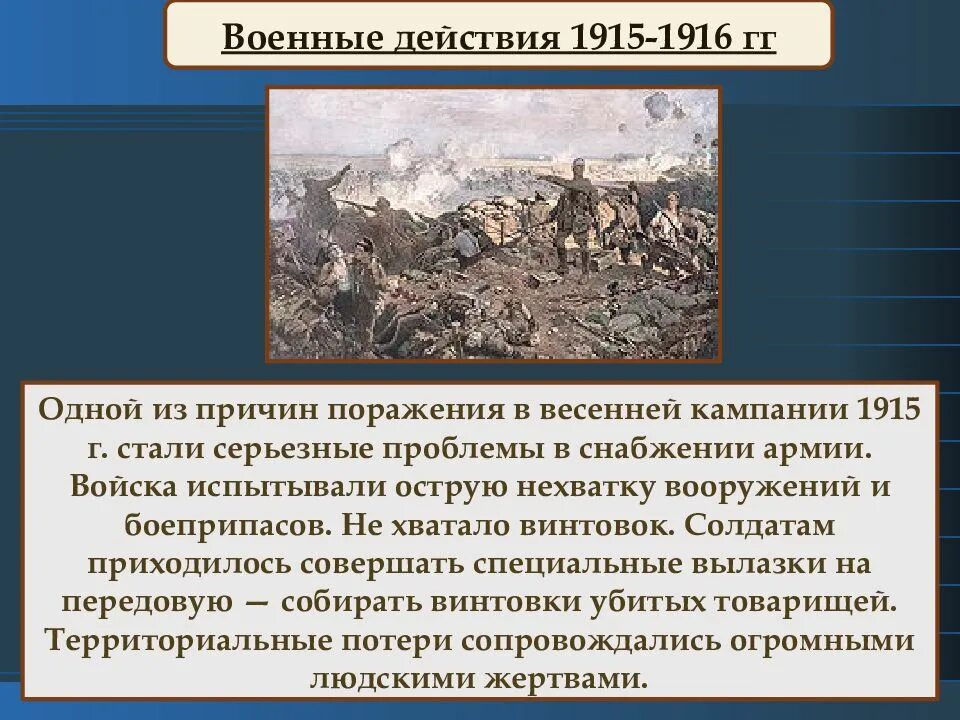 Военные действия 1915-1916 гг

Одной из причин поражения в весенней кампании 1915 г. стали серьезные проблемы в снабжении армии. Войска испытывали острую нехватку вооружений и боеприпасов. Не хватало винтовок. Солдатам приходилось совершать специальные вылазки на передовую — собирать винтовки убитых товарищей. Территориальные потери сопровождались огромными людскими жертвами.